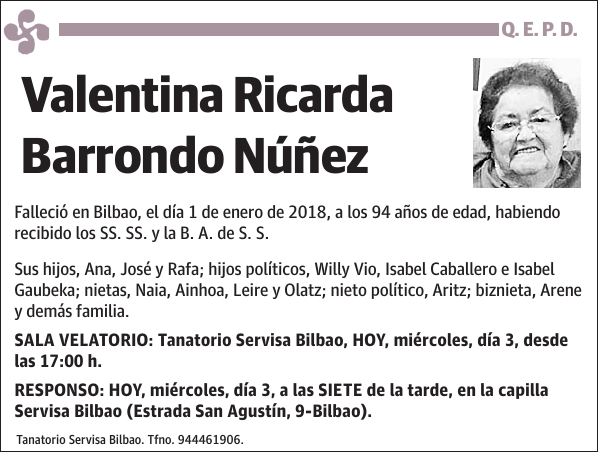 Q. E. P. D.

Valentina Ricarda Barrondo Núñez

Falleció en Bilbao, el día 1 de enero de 2018, a los 94 años de edad, habiendo recibido los SS. SS. y la B. A. de S. S.

Sus hijos, Ana, José y Rafa; hijos políticos, Willy Vio, Isabel Caballero e Isabel Gaubeka; nietas, Naia, Ainhoa, Leire y Olatz; nieto político, Aritz; biznieta, Arene y demás familia.

SALA VELATORIO: Tanatorio Servisa Bilbao, HOY, miércoles, día 3, desde las 17:00 h.

RESPONSO: HOY, miércoles, día 3, a las SIETE de la tarde, en la capilla Servisa Bilbao (Estrada San Agustín, 9-Bilbao).

Tanatorio Servisa Bilbao. Tfno. 944461906.